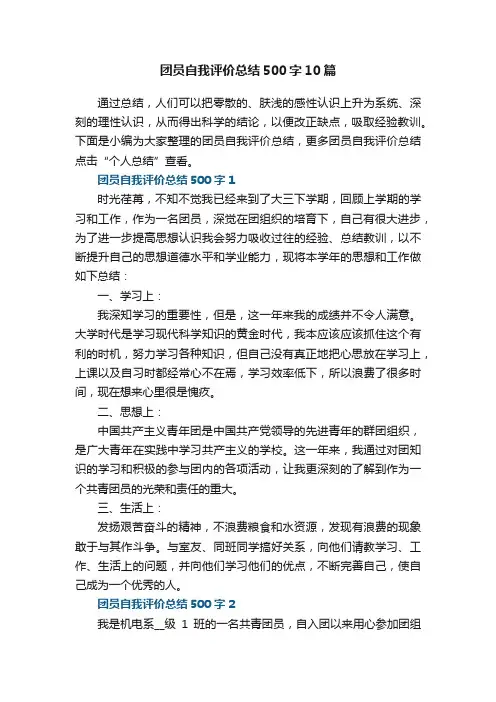 团员自我评价总结500字10篇

通过总结，人们可以把零散的、肤浅的感性认识上升为系统、深刻的理性认识，从而得出科学的结论，以便改正缺点，吸取经验教训。下面是小编为大家整理的团员自我评价总结，更多团员自我评价总结点击“个人总结”查看。

团员自我评价总结500字1

时光荏苒，不知不觉我已经来到了大三下学期，回顾上学期的学习和工作，作为一名团员，深觉在团组织的培育下，自己有很大进步，为了进一步提高思想认识我会努力吸收过往的经验、总结教训，以不断提升自己的思想道德水平和学业能力，现将本学年的思想和工作做如下总结：

一、学习上：

我深知学习的重要性，但是，这一年来我的成绩并不令人满意。大学时代是学习现代科学知识的黄金时代，我本应该应该抓住这个有利的时机，努力学习各种知识，但自己没有真正地把心思放在学习上，上课以及自习时都经常心不在焉，学习效率低下，所以浪费了很多时间，现在想来心里很是愧疚。

二、思想上：

中国共产主义青年团是中国共产党领导的先进青年的群团组织，是广大青年在实践中学习共产主义的学校。这一年来，我通过对团知识的学习和积极的参与团内的各项活动，让我更深刻的了解到作为一个共青团员的光荣和责任的重大。

三、生活上：

发扬艰苦奋斗的精神，不浪费粮食和水资源，发现有浪费的现象敢于与其作斗争。与室友、同班同学搞好关系，向他们请教学习、工作、生活上的问题，并向他们学习他们的优点，不断完善自己，使自己成为一个优秀的人。

团员自我评价总结500字2

我是机电系__级 1 班的一名共青团员，自入团以来用心参加团组